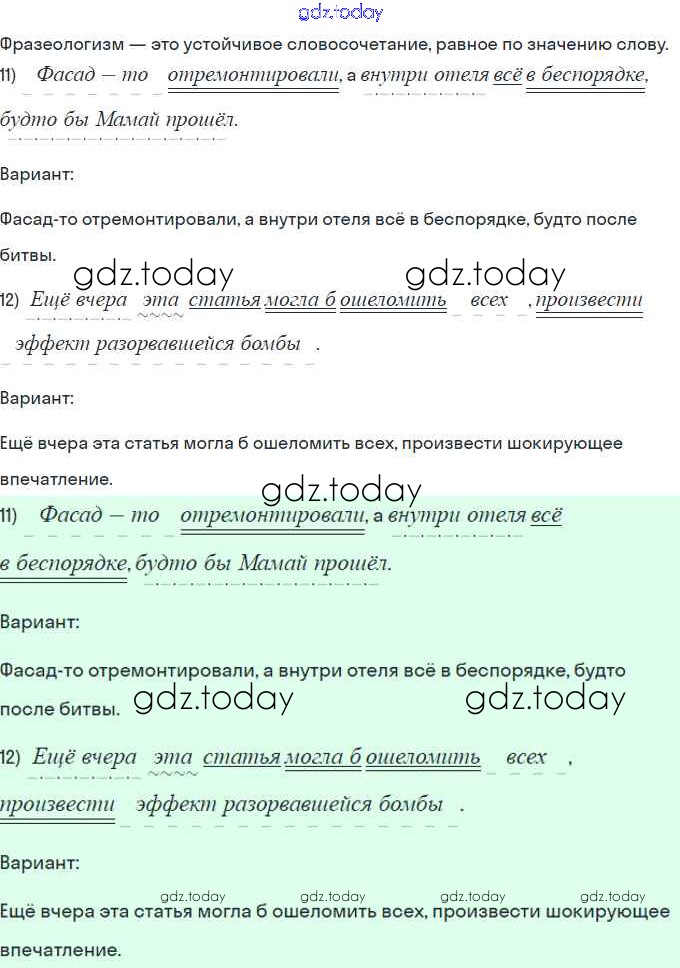 Фразеологизм — это устойчивое словосочетание, равное по значению слову.

11) Фасад – то отремонтировали, а внутри отеля всё в беспорядке, будто бы Мамай прошёл.

Вариант:

Фасад-то отремонтировали, а внутри отеля всё в беспорядке, будто после битвы.

12) Ещё вчера эта статья могла б ошеломить всех , произвести эффект разорвавшейся бомбы .

Вариант:

Ещё вчера эта статья могла б ошеломить всех, произвести шокирующее впечатление.

11) Фасад – то отремонтировали, а внутри отеля всё в беспорядке, будто бы Мамай прошёл.

Вариант:

Фасад-то отремонтировали, а внутри отеля всё в беспорядке, будто после битвы.

12) Ещё вчера эта статья могла б ошеломить всех , произвести эффект разорвавшейся бомбы .

Вариант:

Ещё вчера эта статья могла б ошеломить всех, произвести шокирующее впечатление.

gdz.today